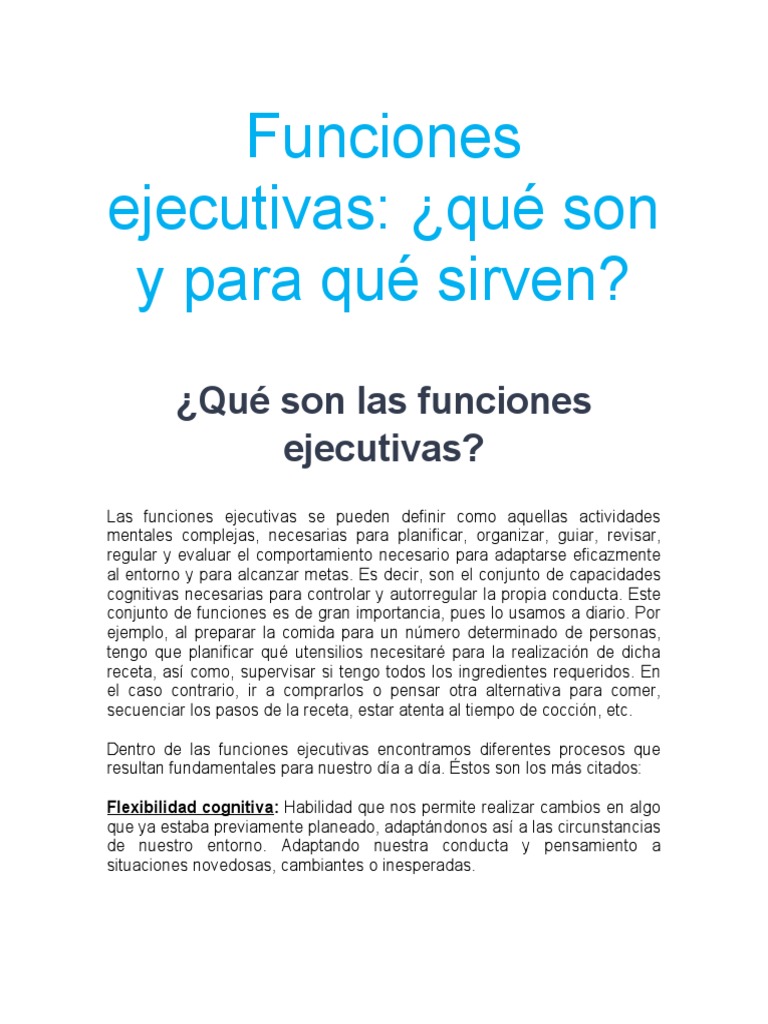 Funciones ejecutivas: ¿qué son y para qué sirven?

¿Qué son las funciones ejecutivas?

Las funciones ejecutivas se pueden definir como aquellas actividades mentales complejas, necesarias para planificar, organizar, guiar, revisar, regular y evaluar el comportamiento necesario para adaptarse eficazmente al entorno y para alcanzar metas. Es decir, son el conjunto de capacidades cognitivas necesarias para controlar y autorregular la propia conducta. Este conjunto de funciones es de gran importancia, pues lo usamos a diario. Por ejemplo, al preparar la comida para un número determinado de personas, tengo que planificar qué utensilios necesitaré para la realización de dicha receta, así como, supervisar si tengo todos los ingredientes requeridos. En el caso contrario, ir a comprarlos o pensar otra alternativa para comer, secuenciar los pasos de la receta, estar atenta al tiempo de cocción, etc.

Dentro de las funciones ejecutivas encontramos diferentes procesos que resultan fundamentales para nuestro día a día. Éstos son los más citados:

Flexibilidad cognitiva: Habilidad que nos permite realizar cambios en algo que ya estaba previamente planeado, adaptándonos así a las circunstancias de nuestro entorno. Adaptando nuestra conducta y pensamiento a situaciones novedosas, cambiantes o inesperadas.